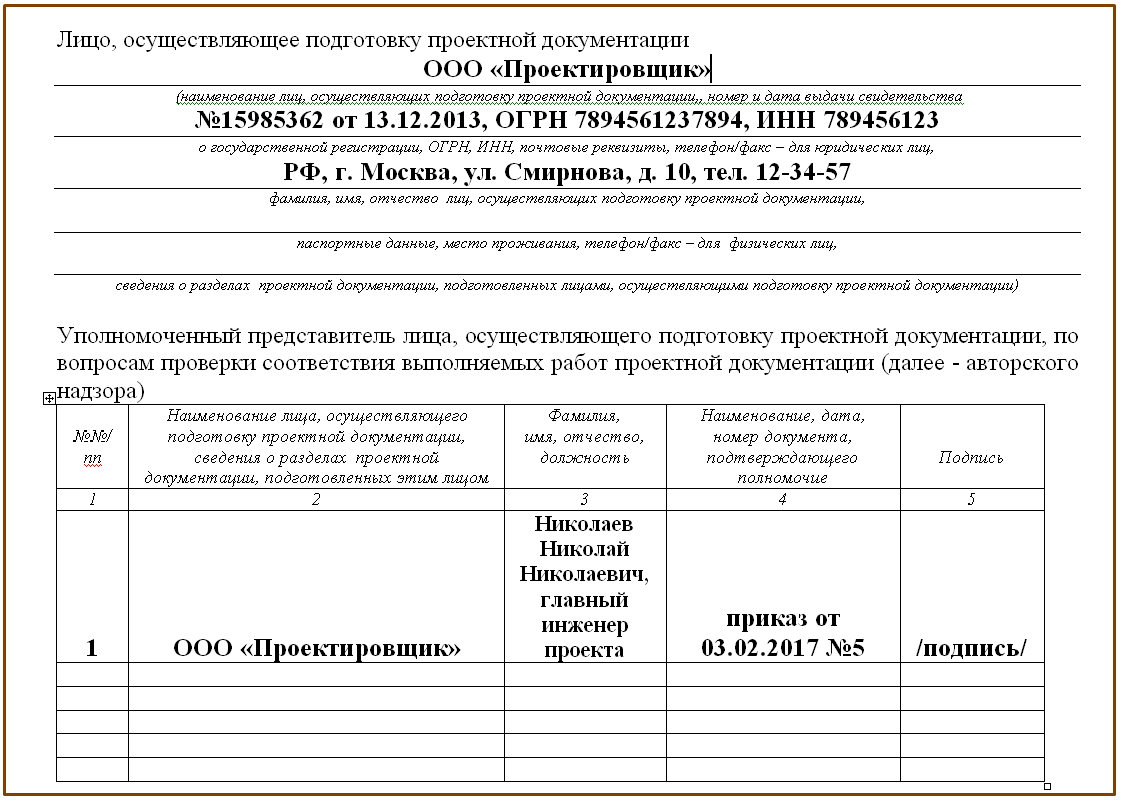 Лицо, осуществляющее подготовку проектной документации

ООО «Проектировщик»

(наименование лиц, осуществляющих подготовку проектной документации,, номер и дата выдачи свидетельства

№15985362 от 13.12.2013, ОГРН 7894561237894, ИНН 789456123

о государственной регистрации, ОГРН, ИНН, почтовые реквизиты, телефон/факс – для юридических лиц,

РФ, г. Москва, ул. Смирнова, д. 10, тел. 12-34-57

фамилия, имя, отчество лиц, осуществляющих подготовку проектной документации,

паспортные данные, место проживания, телефон/факс – для физических лиц,

сведения о разделах проектной документации, подготовленных лицами, осуществляющими подготовку проектной документации)

Уполномоченный представитель лица, осуществляющего подготовку проектной документации, по вопросам проверки соответствия выполняемых работ проектной документации (далее - авторского надзора)

| №№/ пп | Наименование лица, осуществляющего подготовку проектной документации, сведения о разделах проектной документации, подготовленных этим лицом | Фамилия, имя, отчество, должность | Наименование, дата, номер документа, подтверждающего полномочие | Подпись |
|---|---|---|---|---|
| 1 | 2 | 3 | 4 | 5 |
| 1 | ООО «Проектировщик» | Николаев Николай Николаевич, главный инженер проекта | приказ от 03.02.2017 №5 | /подпись/ |
| | | | | |
| | | | | |
| | | | | |
| | | | | |
| | | | | |